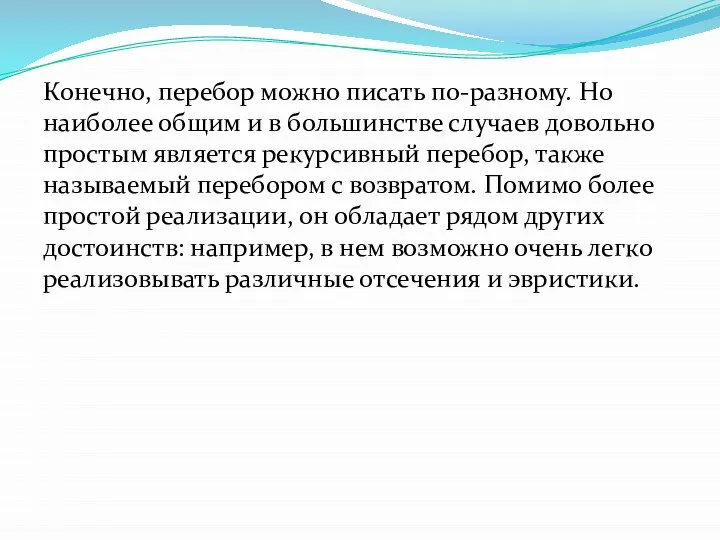 Конечно, перебор можно писать по-разному. Но наиболее общим и в большинстве случаев довольно простым является рекурсивный перебор, также называемый перебором с возвратом. Помимо более простой реализации, он обладает рядом других достоинств: например, в нем возможно очень легко реализовывать различные отсечения и эвристики.